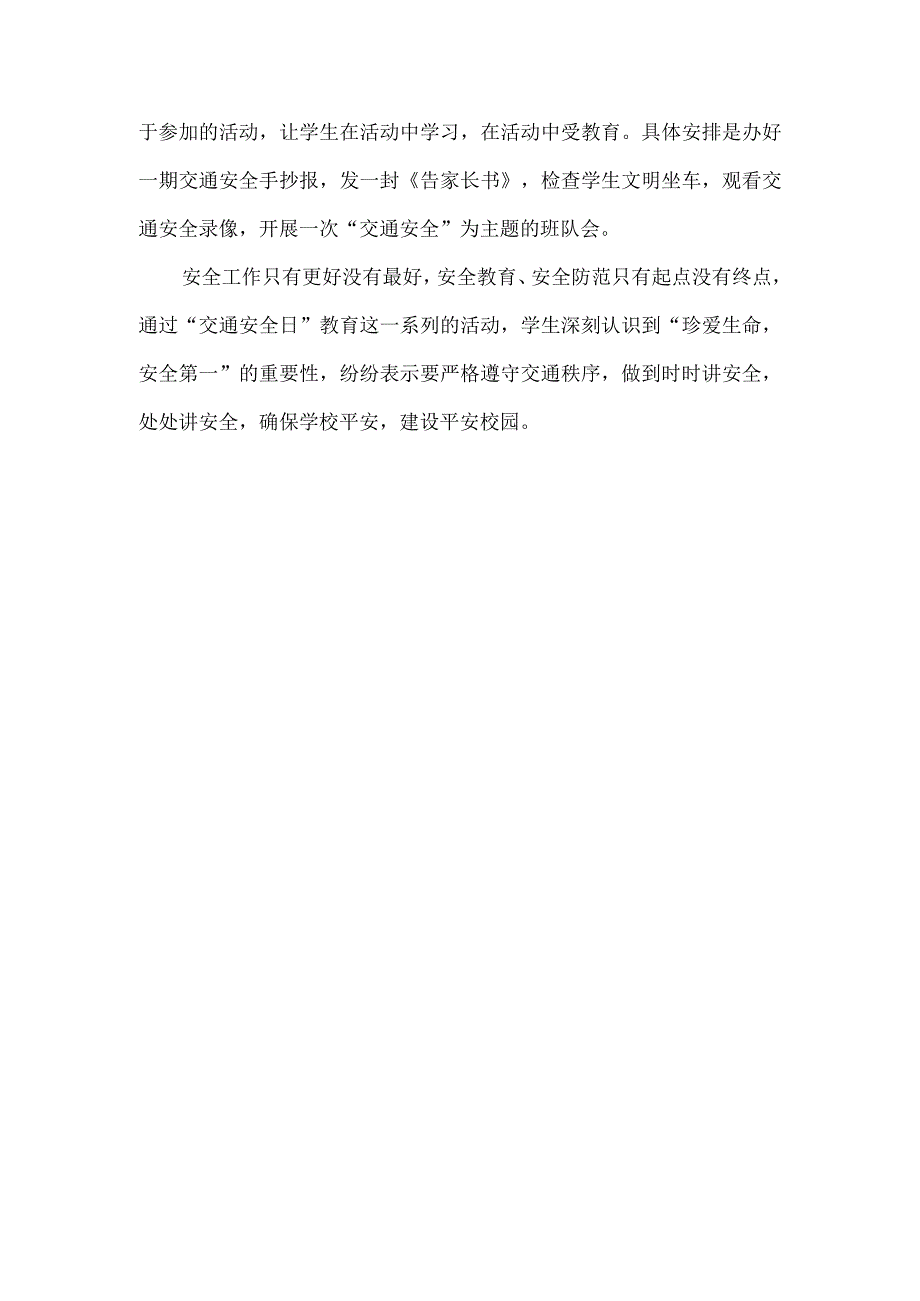 于参加的活动，让学生在活动中学习，在活动中受教育。具体安排是办好一期交通安全手抄报，发一封《告家长书》，检查学生文明坐车，观看交通安全录像，开展一次“交通安全”为主题的班队会。

安全工作只有更好没有最好，安全教育、安全防范只有起点没有终点，通过“交通安全日”教育这一系列的活动，学生深刻认识到“珍爱生命，安全第一”的重要性，纷纷表示要严格遵守交通秩序，做到时时讲安全，处处讲安全，确保学校平安，建设平安校园。